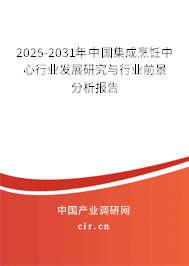 2025-2031年中国集成烹饪中心行业发展研究与行业前景分析报告

中国产业调研网
cir.cn